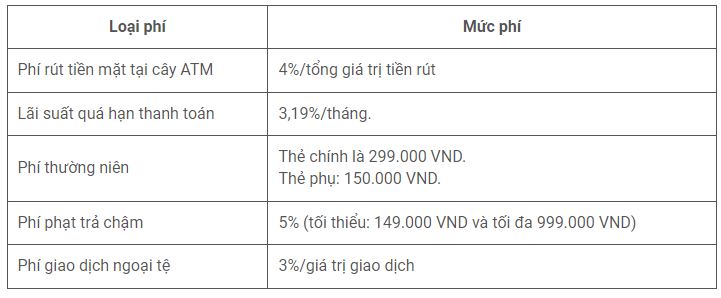 | Loại phí | Mức phí |
|---|---|
| Phí rút tiền mặt tại cây ATM | 4%/tổng giá trị tiền rút |
| Lãi suất quá hạn thanh toán | 3,19%/tháng. |
| Phí thường niên | Thẻ chính là 299.000 VND. Thẻ phụ: 150.000 VND. |
| Phí phạt trả chậm | 5% (tối thiểu: 149.000 VND và tối đa 999.000 VND) |
| Phí giao dịch ngoại tệ | 3%/giá trị giao dịch |